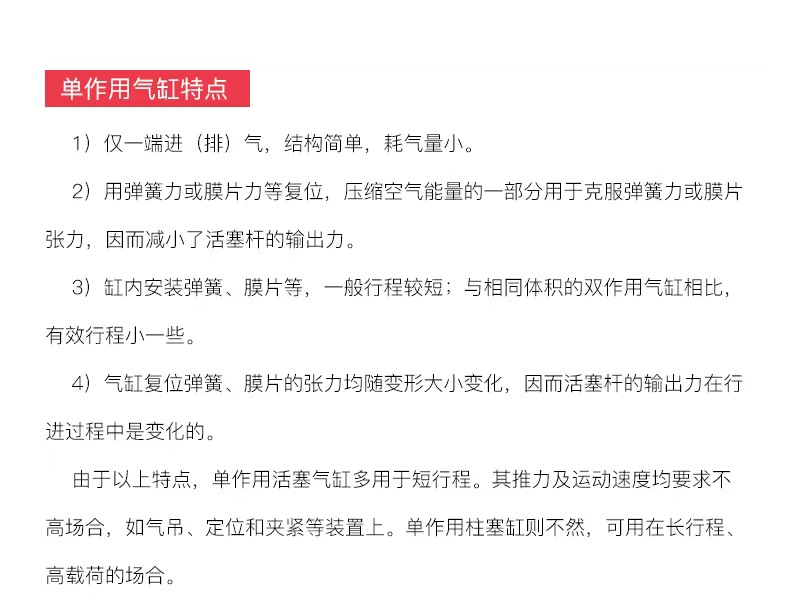 单作用气缸特点

1）仅一端进（排）气，结构简单，耗气量小。

2）用弹簧力或膜片力等复位，压缩空气能量的一部分用于克服弹簧力或膜片张力，因而减小了活塞杆的输出力。

3）缸内安装弹簧、膜片等，一般行程较短；与相同体积的双作用气缸相比，有效行程小一些。

4）气缸复位弹簧、膜片的张力均随变形大小变化，因而活塞杆的输出力在行进过程中是变化的。

由于以上特点，单作用活塞气缸多用于短行程。其推力及运动速度均要求不高场合，如气吊、定位和夹紧等装置上。单作用柱塞缸则不然，可用在长行程、高载荷的场合。